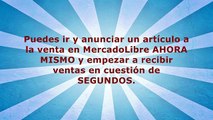 Puedes ir y anunciar un artículo a la venta en MercadoLibre AHORA MISMO y empezar a recibir ventas en cuestión de SEGUNDOS.